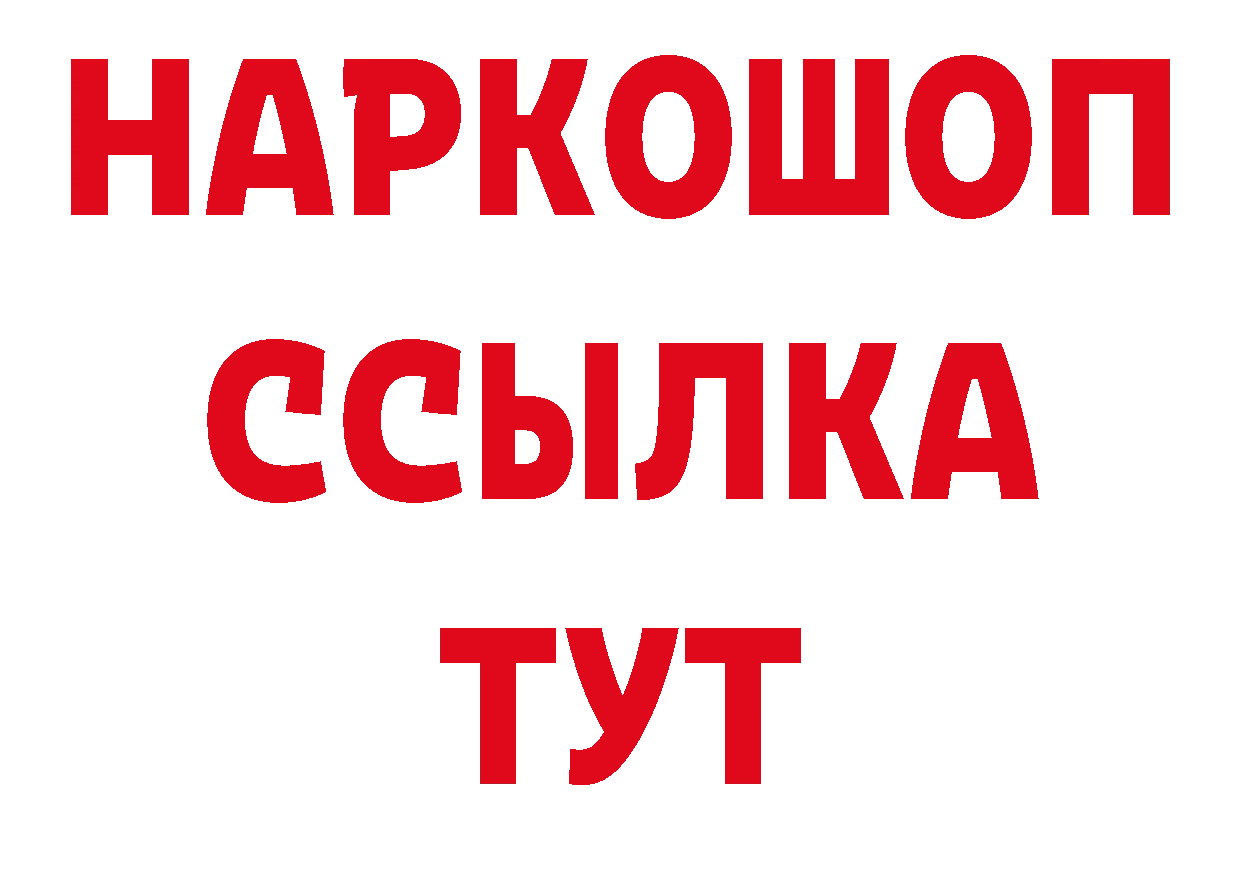 НАРКОШОП
ССЫЛКА
ТУТ